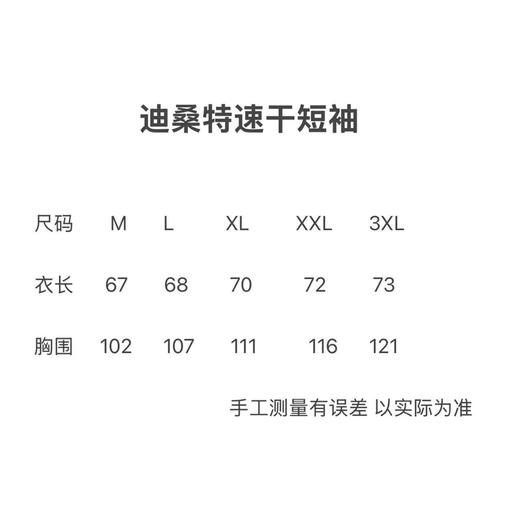 迪桑特速干短袖

| 尺码 | M | L | XL | XXL | 3XL |
|---|---|---|---|---|---|
| 衣长 | 67 | 68 | 70 | 72 | 73 |
| 胸围 | 102 | 107 | 111 | 116 | 121 |

手工测量有误差 以实际为准